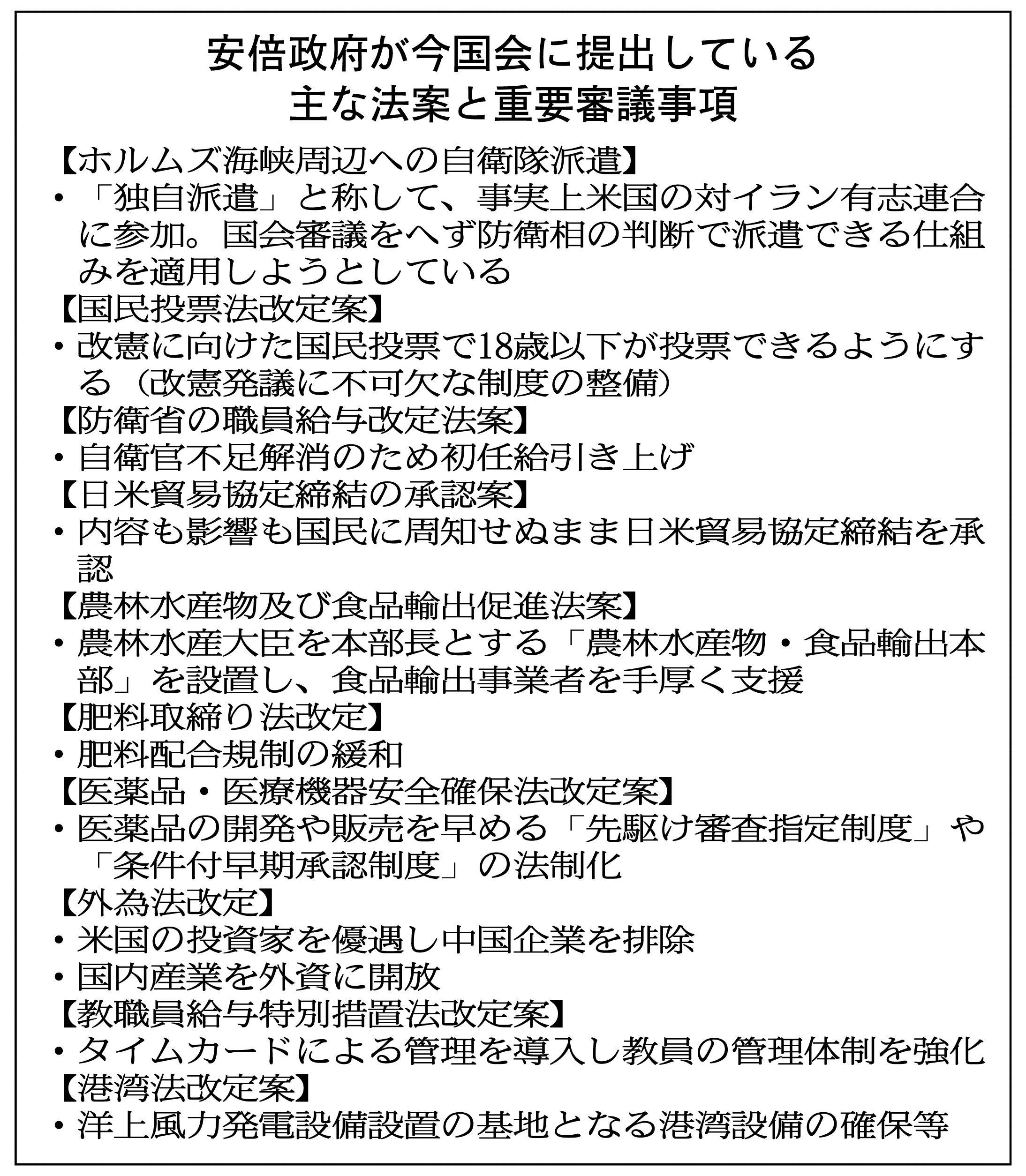 安倍政府が今国会に提出している
主な法案と重要審議事項

【ホルムズ海峡周辺への自衛隊派遣】
・「独自派遣」と称して、事実上米国の対イラン有志連合に参加。国会審議をへず防衛相の判断で派遣できる仕組みを適用しようとしている
【国民投票法改定案】
・改憲に向けた国民投票で18歳以下が投票できるようにする（改憲発議に不可欠な制度の整備）
【防衛省の職員給与改定法案】
・自衛官不足解消のため初任給引き上げ
【日米貿易協定締結の承認案】
・内容も影響も国民に周知せぬまま日米貿易協定締結を承認
【農林水産物及び食品輸出促進法案】
・農林水産大臣を本部長とする「農林水産物・食品輸出本部」を設置し、食品輸出事業者を手厚く支援
【肥料取締り法改定】
・肥料配合規制の緩和
【医薬品・医療機器安全確保法改定案】
・医薬品の開発や販売を早める「先駆け審査指定制度」や「条件付早期承認制度」の法制化
【外為法改定】
・米国の投資家を優遇し中国企業を排除
・国内産業を外資に開放
【教職員給与特別措置法改定案】
・タイムカードによる管理を導入し教員の管理体制を強化
【港湾法改定案】
・洋上風力発電設備設置の基地となる港湾設備の確保等